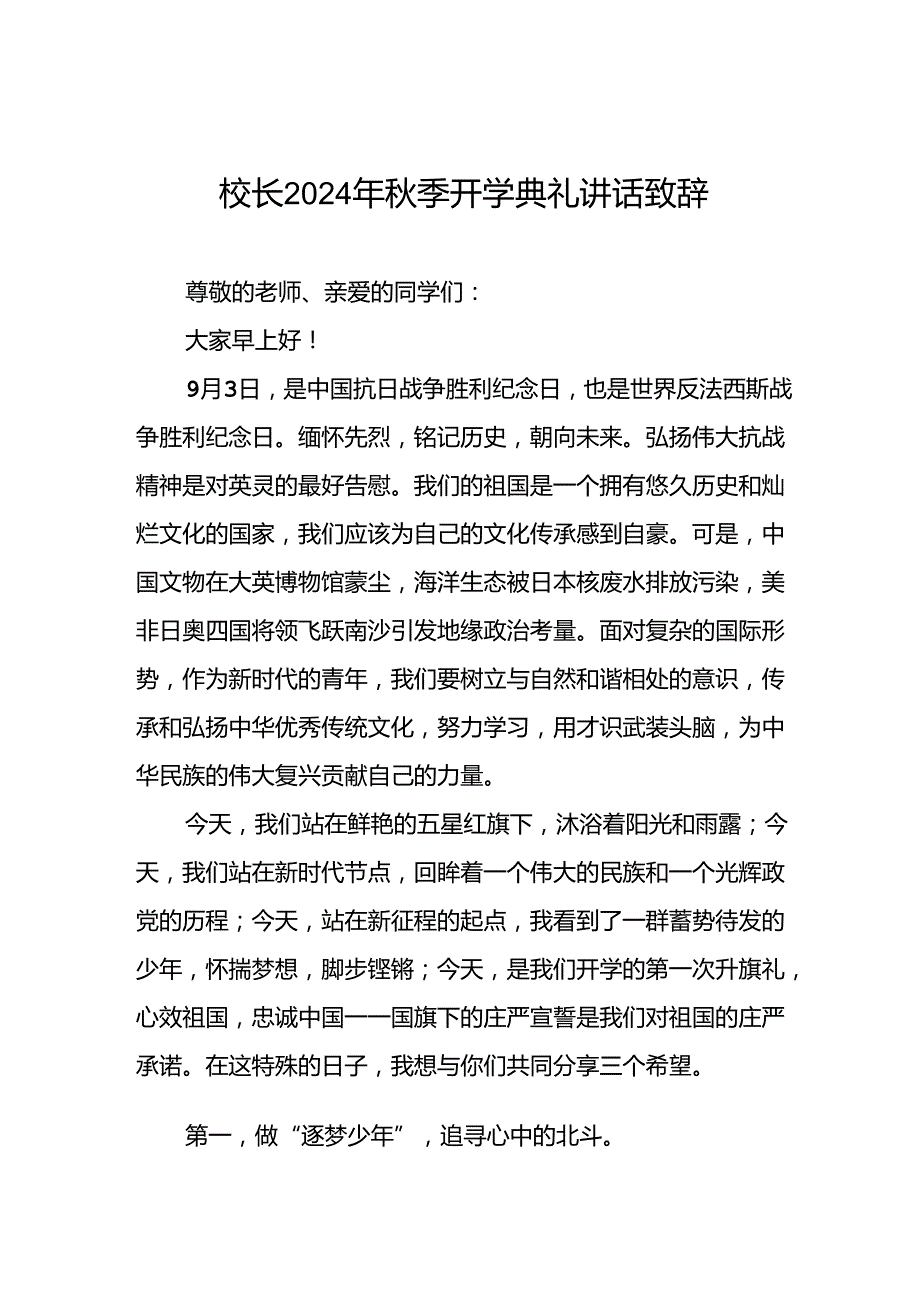 校长2024年秋季开学典礼讲话致辞

尊敬的老师、亲爱的同学们：

大家早上好！

9月3日，是中国抗日战争胜利纪念日，也是世界反法西斯战争胜利纪念日。缅怀先烈，铭记历史，朝向未来。弘扬伟大抗战精神是对英灵的最好告慰。我们的祖国是一个拥有悠久历史和灿烂文化的国家，我们应该为自己的文化传承感到自豪。可是，中国文物在大英博物馆蒙尘，海洋生态被日本核废水排放污染，美非日奥四国将领飞跃南沙引发地缘政治考量。面对复杂的国际形势，作为新时代的青年，我们要树立与自然和谐相处的意识，传承和弘扬中华优秀传统文化，努力学习，用才识武装头脑，为中华民族的伟大复兴贡献自己的力量。

今天，我们站在鲜艳的五星红旗下，沐浴着阳光和雨露；今天，我们站在新时代节点，回眸着一个伟大的民族和一个光辉政党的历程；今天，站在新征程的起点，我看到了一群蓄势待发的少年，怀揣梦想，脚步铿锵；今天，是我们开学的第一次升旗礼，心效祖国，忠诚中国——国旗下的庄严宣誓是我们对祖国的庄严承诺。在这特殊的日子，我想与你们共同分享三个希望。

第一，做“逐梦少年”，追寻心中的北斗。